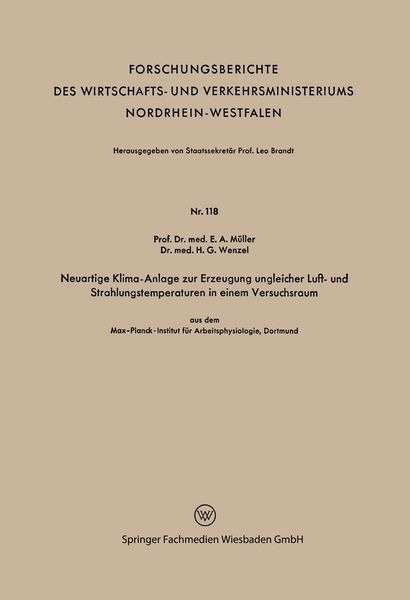 FORSCHUNGSBERICHTE
DES WIRTSCHAFTS- UND VERKEHRSMINISTERIUMS
NORDRHEIN-WESTFALEN

Herausgegeben von Staatssekretär Prof. Leo Brandt

Nr. 118

Prof. Dr. med. E. A. Müller
Dr. med. H. G. Wenzel

Neuartige Klima-Anlage zur Erzeugung ungleicher Luft- und Strahlungstemperaturen in einem Versuchsraum

aus dem
Max-Planck-Institut für Arbeitsphysiologie, Dortmund

W

Springer Fachmedien Wiesbaden GmbH